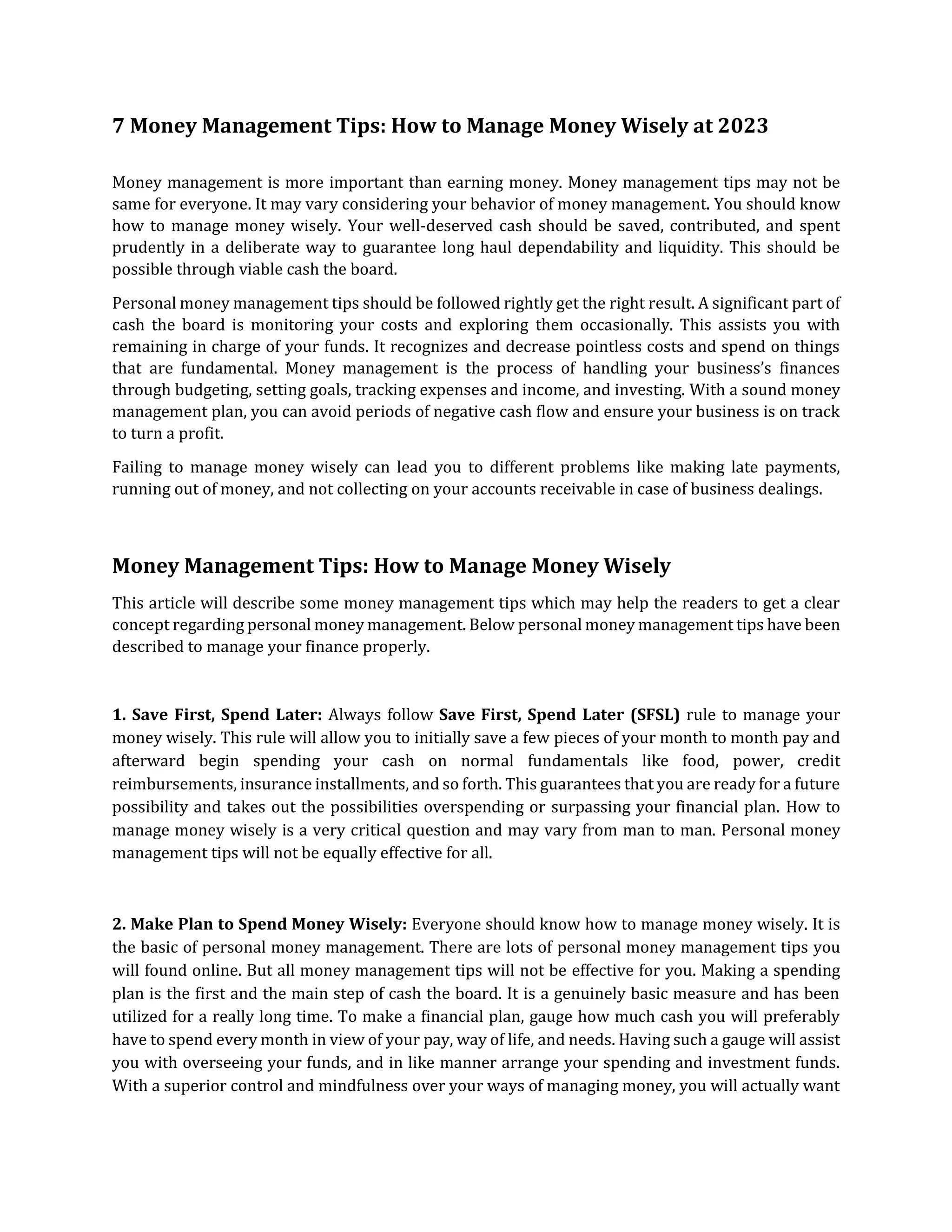 7 Money Management Tips: How to Manage Money Wisely at 2023

Money management is more important than earning money. Money management tips may not be same for everyone. It may vary considering your behavior of money management. You should know how to manage money wisely. Your well-deserved cash should be saved, contributed, and spent prudently in a deliberate way to guarantee long haul dependability and liquidity. This should be possible through viable cash the board.

Personal money management tips should be followed rightly get the right result. A significant part of cash the board is monitoring your costs and exploring them occasionally. This assists you with remaining in charge of your funds. It recognizes and decrease pointless costs and spend on things that are fundamental. Money management is the process of handling your business's finances through budgeting, setting goals, tracking expenses and income, and investing. With a sound money management plan, you can avoid periods of negative cash flow and ensure your business is on track to turn a profit.

Failing to manage money wisely can lead you to different problems like making late payments, running out of money, and not collecting on your accounts receivable in case of business dealings.

Money Management Tips: How to Manage Money Wisely

This article will describe some money management tips which may help the readers to get a clear concept regarding personal money management. Below personal money management tips have been described to manage your finance properly.

1. Save First, Spend Later: Always follow Save First, Spend Later (SFSL) rule to manage your money wisely. This rule will allow you to initially save a few pieces of your month to month pay and afterward begin spending your cash on normal fundamentals like food, power, credit reimbursements, insurance installments, and so forth. This guarantees that you are ready for a future possibility and takes out the possibilities overspending or surpassing your financial plan. How to manage money wisely is a very critical question and may vary from man to man. Personal money management tips will not be equally effective for all.

2. Make Plan to Spend Money Wisely: Everyone should know how to manage money wisely. It is the basic of personal money management. There are lots of personal money management tips you will found online. But all money management tips will not be effective for you. Making a spending plan is the first and the main step of cash the board. It is a genuinely basic measure and has been utilized for a really long time. To make a financial plan, gauge how much cash you will preferably have to spend every month in view of your pay, way of life, and needs. Having such a gauge will assist you with overseeing your funds, and in like manner arrange your spending and investment funds. With a superior control and mindfulness over your ways of managing money, you will actually want